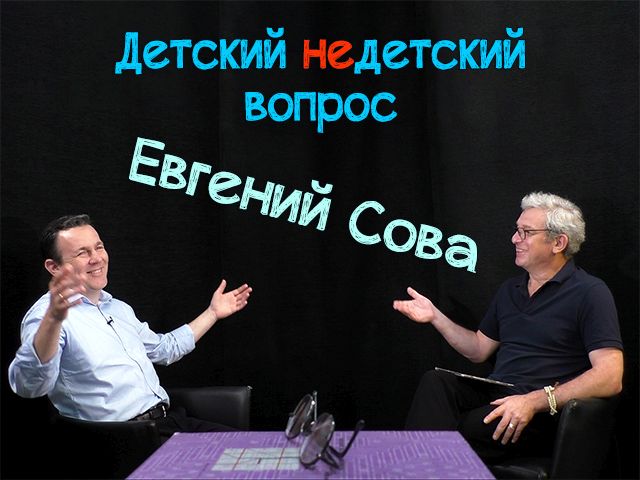 Детский недетский вопрос

Евгений Сова